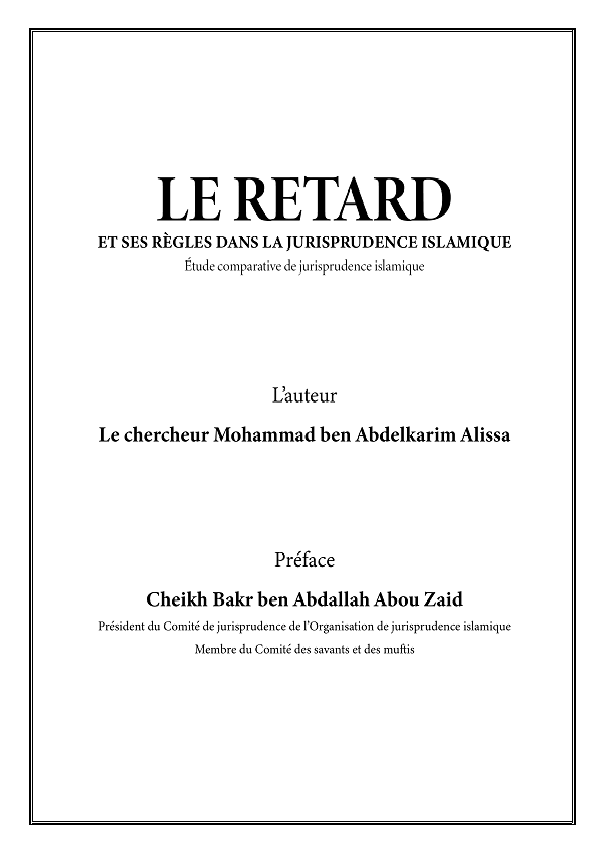 LE RETARD

ET SES RÈGLES DANS LA JURISPRUDENCE ISLAMIQUE

Étude comparative de jurisprudence islamique

L'auteur

Le chercheur Mohammad ben Abdelkarim Alissa

Préface

Cheikh Bakr ben Abdallah Abou Zaid

Président du Comité de jurisprudence de l'Organisation de jurisprudence islamique

Membre du Comité des savants et des muftis